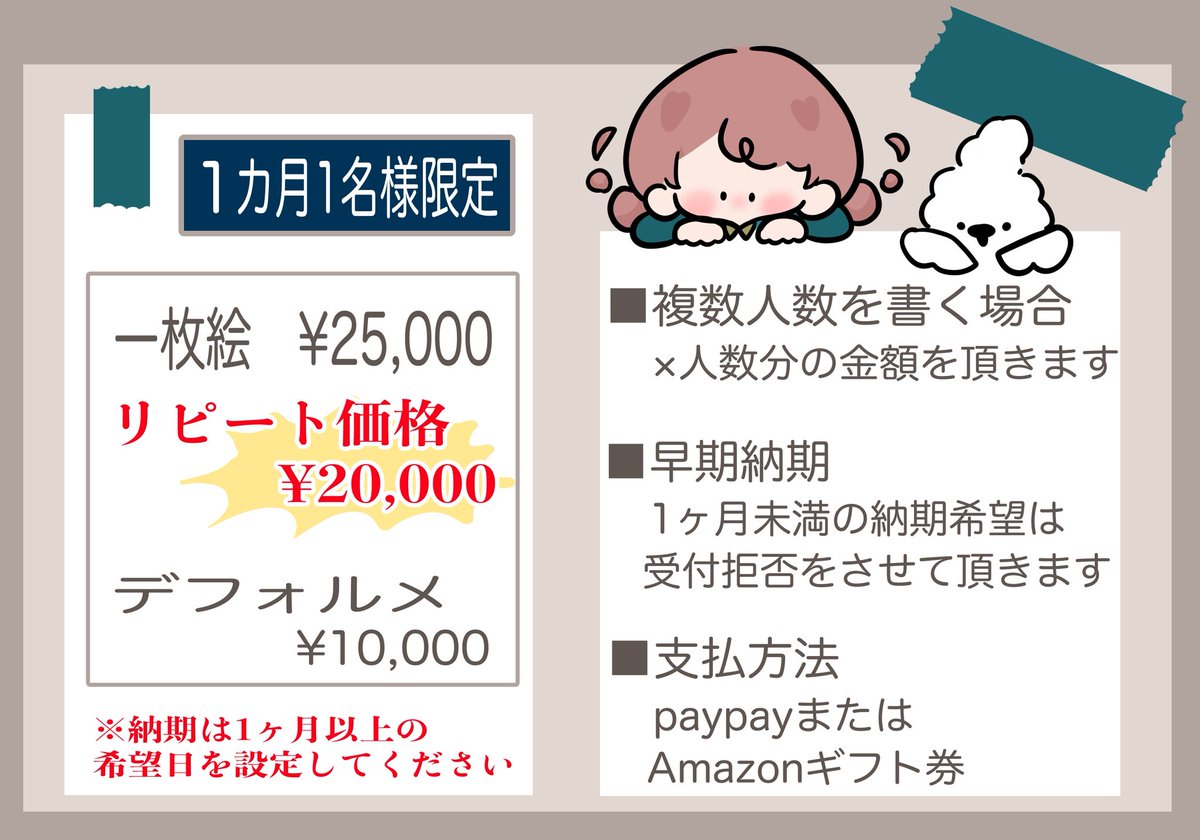 1カ月1名様限定

一枚絵　¥25,000
リピート価格
¥20,000

デフォルメ
¥10,000

※納期は1ヶ月以上の
希望日を設定してください

■複数人数を書く場合
×人数分の金額を頂きます

■早期納期
1ヶ月未満の納期希望は
受付拒否をさせて頂きます

■支払方法
paypayまたは
Amazonギフト券